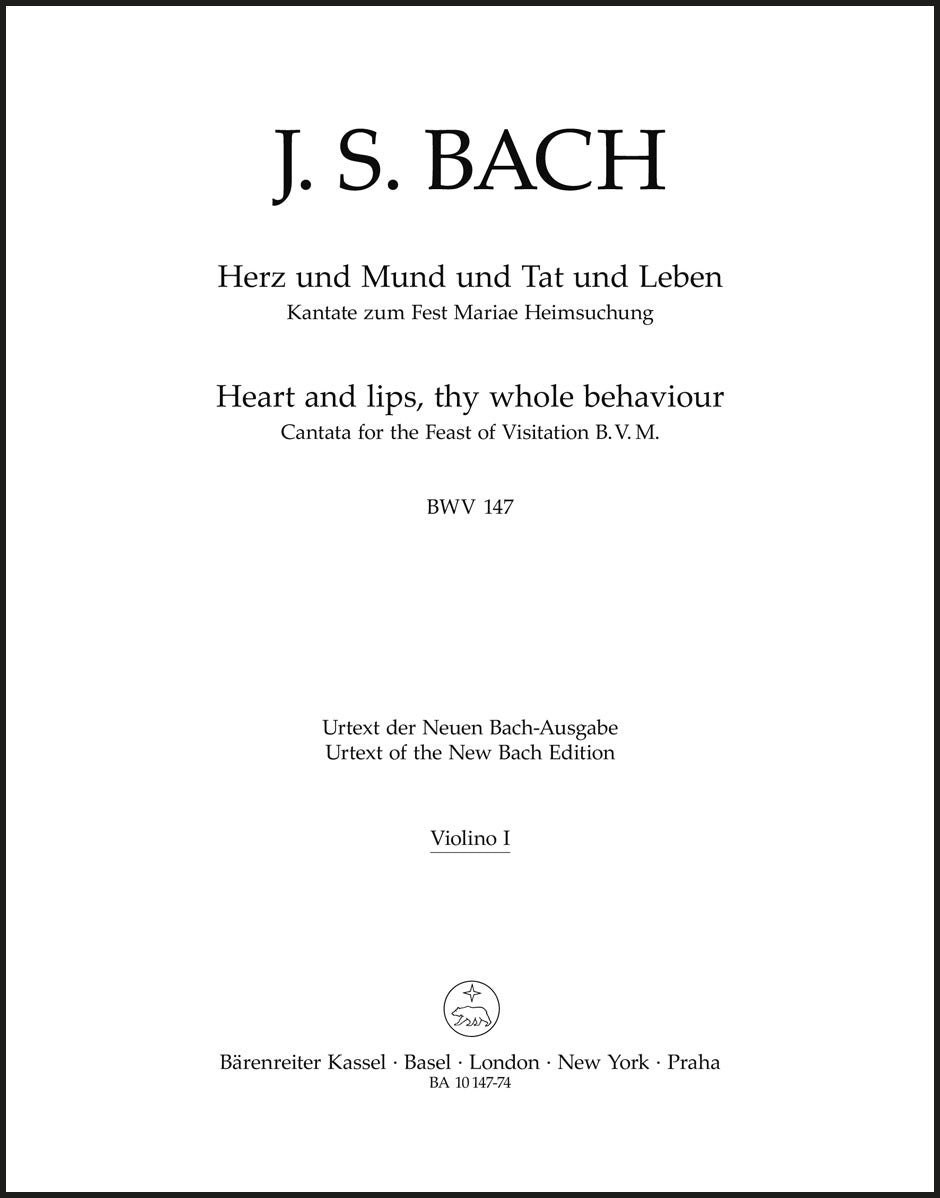 J. S. BACH

Herz und Mund und Tat und Leben
Kantate zum Fest Mariae Heimsuchung

Heart and lips, thy whole behaviour
Cantata for the Feast of Visitation B. V. M.

BWV 147

Urtext der Neuen Bach-Ausgabe
Urtext of the New Bach Edition

Violino I

Bärenreiter Kassel · Basel · London · New York · Praha
BA 10 147-74